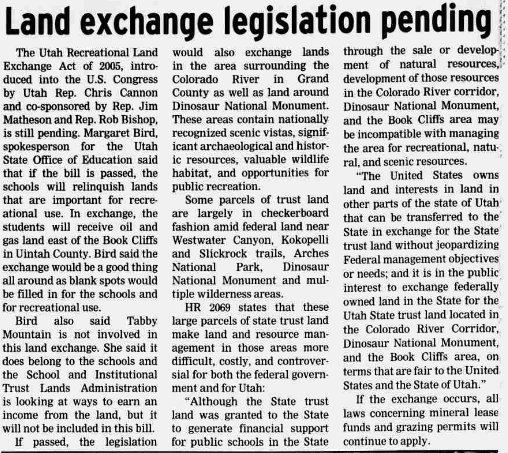 Land exchange legislation pending

The Utah Recreational Land Exchange Act of 2005, introduced into the U.S. Congress by Utah Rep. Chris Cannon and co-sponsored by Rep. Jim Matheson and Rep. Rob Bishop, is still pending. Margaret Bird, spokesperson for the Utah State Office of Education said that if the bill is passed, the schools will relinquish lands that are important for recreational use. In exchange, the students will receive oil and gas land east of the Book Cliffs in Uintah County. Bird said the exchange would be a good thing all around as blank spots would be filled in for the schools and for recreational use.

Bird also said Tabby Mountain is not involved in this land exchange. She said it does belong to the schools and the School and Institutional Trust Lands Administration is looking at ways to earn an income from the land, but it will not be included in this bill.

If passed, the legislation would also exchange lands in the area surrounding the Colorado River in Grand County as well as land around Dinosaur National Monument. These areas contain nationally recognized scenic vistas, significant archaeological and historic resources, valuable wildlife habitat, and opportunities for public recreation.

Some parcels of trust land are largely in checkerboard fashion amid federal land near Westwater Canyon, Kokopelli and Slickrock trails, Arches National Park, Dinosaur National Monument and multiple wilderness areas.

HR 2069 states that these large parcels of state trust land make land and resource management in those areas more difficult, costly, and controversial for both the federal government and for Utah:

"Although the State trust land was granted to the State to generate financial support for public schools in the State through the sale or development of natural resources, development of those resources in the Colorado River corridor, Dinosaur National Monument, and the Book Cliffs area may be incompatible with managing the area for recreational, natural, and scenic resources.

"The United States owns land and interests in land in other parts of the state of Utah that can be transferred to the State in exchange for the State trust land without jeopardizing Federal management objectives or needs; and it is in the public interest to exchange federally owned land in the State for the Utah State trust land located in the Colorado River Corridor, Dinosaur National Monument, and the Book Cliffs area, on terms that are fair to the United States and the State of Utah."

If the exchange occurs, all laws concerning mineral lease funds and grazing permits will continue to apply.